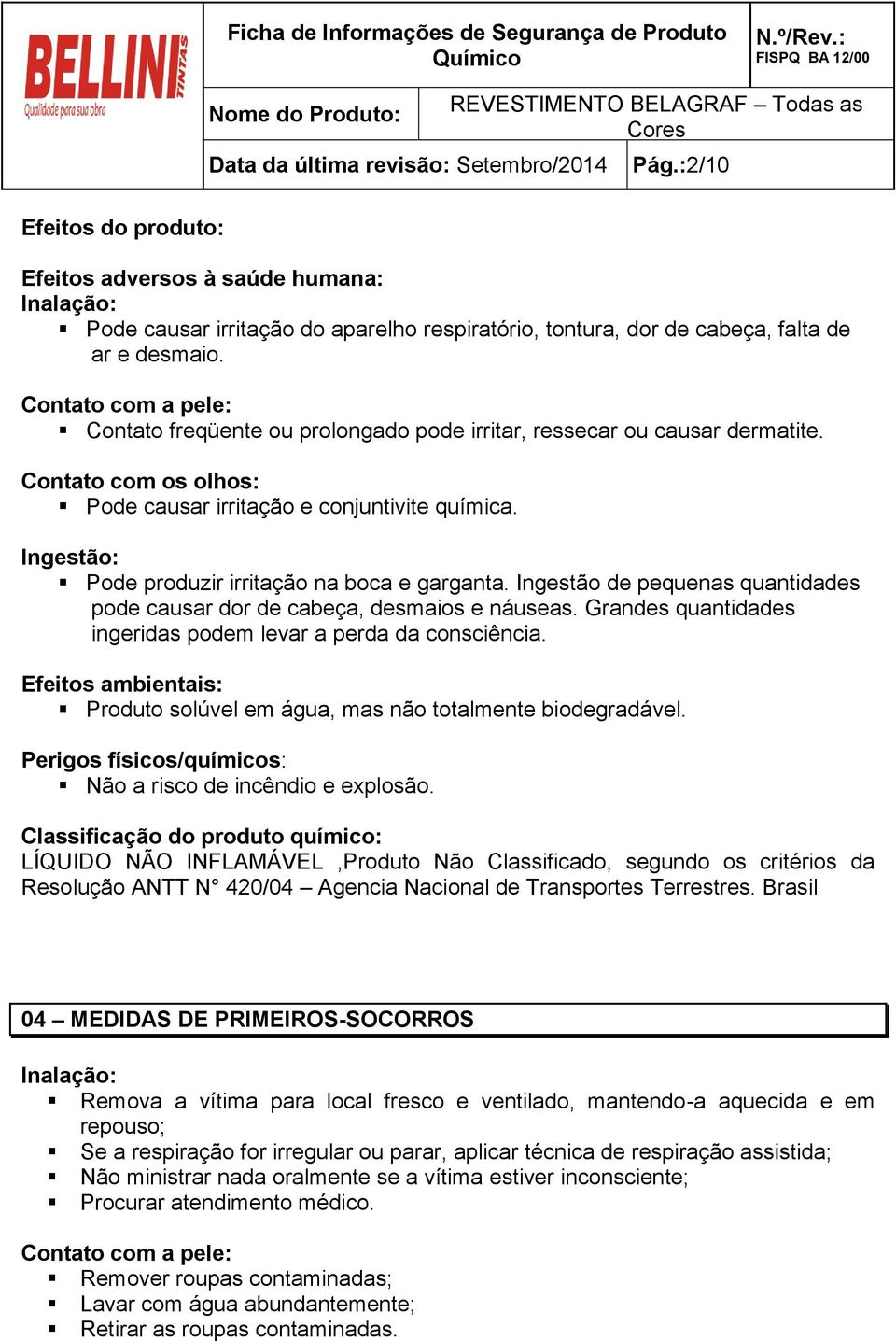 BELLINI TINTAS
Qualidade para sua obra

Ficha de Informações de Segurança de Produto Químico

N.º/Rev.:
FISPQ BA 12/00

Nome do Produto: REVESTIMENTO BELAGRAF – Todas as Cores

Data da última revisão: Setembro/2014

Pág.:2/10

Efeitos do produto:

Efeitos adversos à saúde humana:
Inalação:
▪ Pode causar irritação do aparelho respiratório, tontura, dor de cabeça, falta de ar e desmaio.

Contato com a pele:
▪ Contato freqüente ou prolongado pode irritar, ressecar ou causar dermatite.

Contato com os olhos:
▪ Pode causar irritação e conjuntivite química.

Ingestão:
▪ Pode produzir irritação na boca e garganta. Ingestão de pequenas quantidades pode causar dor de cabeça, desmaios e náuseas. Grandes quantidades ingeridas podem levar a perda da consciência.

Efeitos ambientais:
▪ Produto solúvel em água, mas não totalmente biodegradável.

Perigos físicos/químicos:
▪ Não a risco de incêndio e explosão.

Classificação do produto químico:
LÍQUIDO NÃO INFLAMÁVEL ,Produto Não Classificado, segundo os critérios da Resolução ANTT N° 420/04 – Agencia Nacional de Transportes Terrestres. Brasil

04 – MEDIDAS DE PRIMEIROS-SOCORROS

Inalação:
▪ Remova a vítima para local fresco e ventilado, mantendo-a aquecida e em repouso;
▪ Se a respiração for irregular ou parar, aplicar técnica de respiração assistida;
▪ Não ministrar nada oralmente se a vítima estiver inconsciente;
▪ Procurar atendimento médico.

Contato com a pele:
▪ Remover roupas contaminadas;
▪ Lavar com água abundantemente;
▪ Retirar as roupas contaminadas.